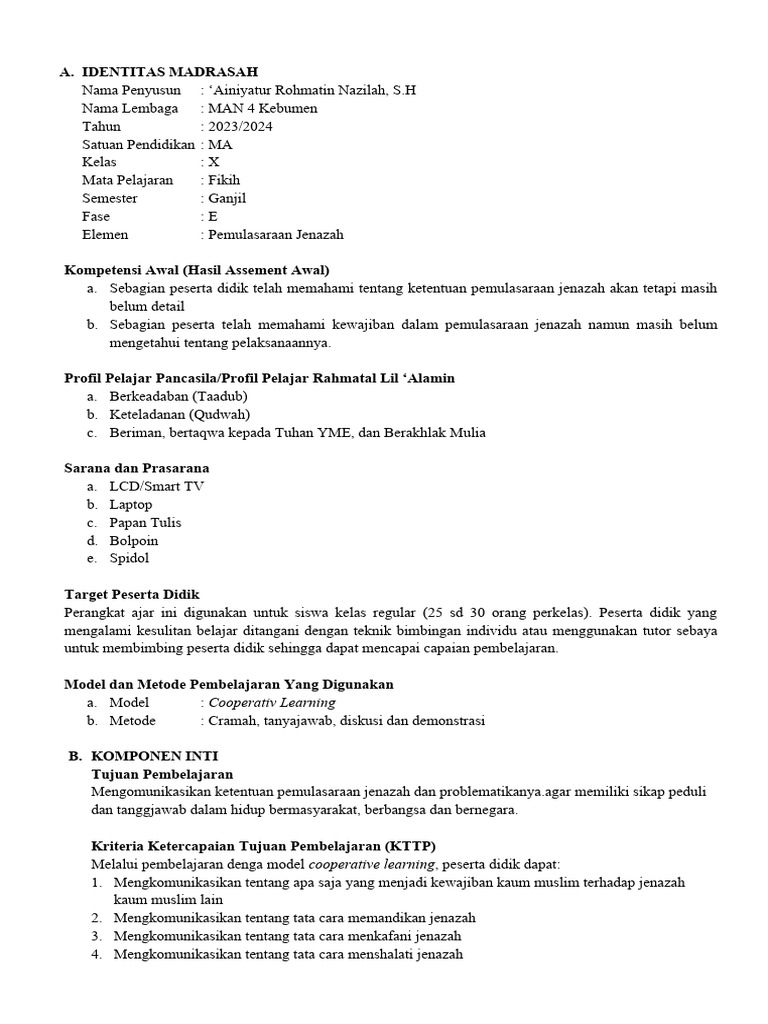 A. IDENTITAS MADRASAH
Nama Penyusun : ‘Ainiyatur Rohmatin Nazilah, S.H
Nama Lembaga : MAN 4 Kebumen
Tahun : 2023/2024
Satuan Pendidikan : MA
Kelas : X
Mata Pelajaran : Fikih
Semester : Ganjil
Fase : E
Elemen : Pemulasaraan Jenazah

Kompetensi Awal (Hasil Assement Awal)
a. Sebagian peserta didik telah memahami tentang ketentuan pemulasaraan jenazah akan tetapi masih belum detail
b. Sebagian peserta telah memahami kewajiban dalam pemulasaraan jenazah namun masih belum mengetahui tentang pelaksanaannya.

Profil Pelajar Pancasila/Profil Pelajar Rahmatal Lil ‘Alamin
a. Berkeadaban (Taadub)
b. Keteladanan (Qudwah)
c. Beriman, bertaqwa kepada Tuhan YME, dan Berakhlak Mulia

Sarana dan Prasarana
a. LCD/Smart TV
b. Laptop
c. Papan Tulis
d. Bolpoin
e. Spidol

Target Peserta Didik
Perangkat ajar ini digunakan untuk siswa kelas regular (25 sd 30 orang perkelas). Peserta didik yang mengalami kesulitan belajar ditangani dengan teknik bimbingan individu atau menggunakan tutor sebaya untuk membimbing peserta didik sehingga dapat mencapai capaian pembelajaran.

Model dan Metode Pembelajaran Yang Digunakan
a. Model : Cooperativ Learning
b. Metode : Cramah, tanyajawab, diskusi dan demonstrasi

B. KOMPONEN INTI
Tujuan Pembelajaran
Mengomunikasikan ketentuan pemulasaraan jenazah dan problematikanya.agar memiliki sikap peduli dan tanggjawab dalam hidup bermasyarakat, berbangsa dan bernegara.

Kriteria Ketercapaian Tujuan Pembelajaran (KTTP)
Melalui pembelajaran denga model cooperative learning, peserta didik dapat:
1. Mengkomunikasikan tentang apa saja yang menjadi kewajiban kaum muslim terhadap jenazah kaum muslim lain
2. Mengkomunikasikan tentang tata cara memandikan jenazah
3. Mengkomunikasikan tentang tata cara menkafani jenazah
4. Mengkomunikasikan tentang tata cara menshalati jenazah